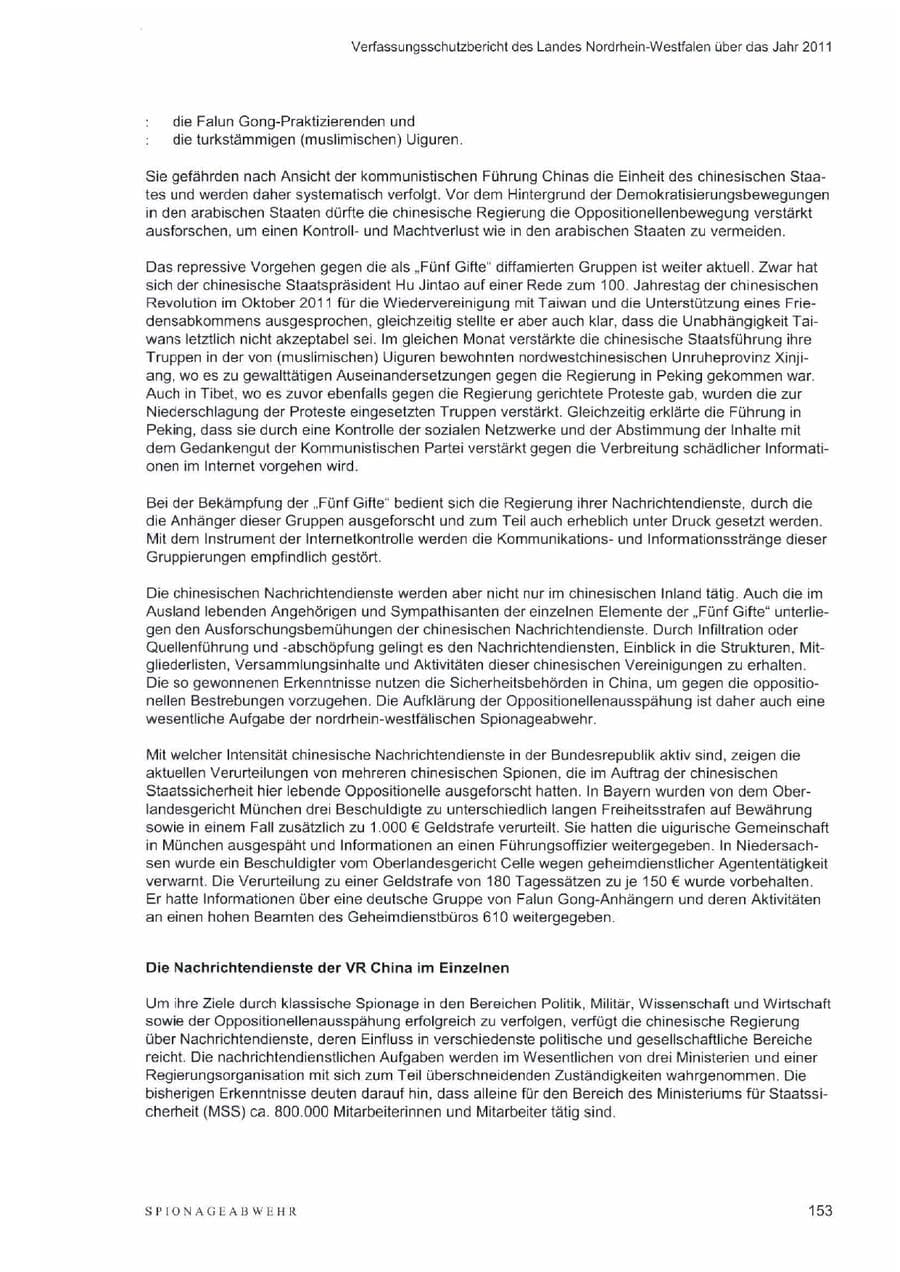 Verfassungsschutzbericht des Landes Nordrhein-Westfalen über das Jahr 2011

: die Falun Gong-Praktizierenden und
: die turkstämmigen (muslimischen) Uiguren.

Sie gefährden nach Ansicht der kommunistischen Führung Chinas die Einheit des chinesischen Staates und werden daher systematisch verfolgt. Vor dem Hintergrund der Demokratisierungsbewegungen in den arabischen Staaten dürfte die chinesische Regierung die Oppositionellenbewegung verstärkt ausforschen, um einen Kontroll- und Machtverlust wie in den arabischen Staaten zu vermeiden.

Das repressive Vorgehen gegen die als „Fünf Gifte" diffamierten Gruppen ist weiter aktuell. Zwar hat sich der chinesische Staatspräsident Hu Jintao auf einer Rede zum 100. Jahrestag der chinesischen Revolution im Oktober 2011 für die Wiedervereinigung mit Taiwan und die Unterstützung eines Friedensabkommens ausgesprochen, gleichzeitig stellte er aber auch klar, dass die Unabhängigkeit Taiwans letztlich nicht akzeptabel sei. Im gleichen Monat verstärkte die chinesische Staatsführung ihre Truppen in der von (muslimischen) Uiguren bewohnten nordwestchinesischen Unruheprovinz Xinjiang, wo es zu gewalttätigen Auseinandersetzungen gegen die Regierung in Peking gekommen war. Auch in Tibet, wo es zuvor ebenfalls gegen die Regierung gerichtete Proteste gab, wurden die zur Niederschlagung der Proteste eingesetzten Truppen verstärkt. Gleichzeitig erklärte die Führung in Peking, dass sie durch eine Kontrolle der sozialen Netzwerke und der Abstimmung der Inhalte mit dem Gedankengut der Kommunistischen Partei verstärkt gegen die Verbreitung schädlicher Informationen im Internet vorgehen wird.

Bei der Bekämpfung der „Fünf Gifte" bedient sich die Regierung ihrer Nachrichtendienste, durch die die Anhänger dieser Gruppen ausgeforscht und zum Teil auch erheblich unter Druck gesetzt werden. Mit dem Instrument der Internetkontrolle werden die Kommunikations- und Informationsstränge dieser Gruppierungen empfindlich gestört.

Die chinesischen Nachrichtendienste werden aber nicht nur im chinesischen Inland tätig. Auch die im Ausland lebenden Angehörigen und Sympathisanten der einzelnen Elemente der „Fünf Gifte" unterliegen den Ausforschungsbemühungen der chinesischen Nachrichtendienste. Durch Infiltration oder Quellenführung und -abschöpfung gelingt es den Nachrichtendiensten, Einblick in die Strukturen, Mitgliederlisten, Versammlungsinhalte und Aktivitäten dieser chinesischen Vereinigungen zu erhalten. Die so gewonnenen Erkenntnisse nutzen die Sicherheitsbehörden in China, um gegen die oppositionellen Bestrebungen vorzugehen. Die Aufklärung der Oppositionellenausspähung ist daher auch eine wesentliche Aufgabe der nordrhein-westfälischen Spionageabwehr.

Mit welcher Intensität chinesische Nachrichtendienste in der Bundesrepublik aktiv sind, zeigen die aktuellen Verurteilungen von mehreren chinesischen Spionen, die im Auftrag der chinesischen Staatssicherheit hier lebende Oppositionelle ausgeforscht hatten. In Bayern wurden von dem Oberlandesgericht München drei Beschuldigte zu unterschiedlich langen Freiheitsstrafen auf Bewährung sowie in einem Fall zusätzlich zu 1.000 € Geldstrafe verurteilt. Sie hatten die uigurische Gemeinschaft in München ausgespäht und Informationen an einen Führungsoffizier weitergegeben. In Niedersachsen wurde ein Beschuldigter vom Oberlandesgericht Celle wegen geheimdienstlicher Agententätigkeit verwarnt. Die Verurteilung zu einer Geldstrafe von 180 Tagessätzen zu je 150 € wurde vorbehalten. Er hatte Informationen über eine deutsche Gruppe von Falun Gong-Anhängern und deren Aktivitäten an einen hohen Beamten des Geheimdienstbüros 610 weitergegeben.

Die Nachrichtendienste der VR China im Einzelnen

Um ihre Ziele durch klassische Spionage in den Bereichen Politik, Militär, Wissenschaft und Wirtschaft sowie der Oppositionellenausspähung erfolgreich zu verfolgen, verfügt die chinesische Regierung über Nachrichtendienste, deren Einfluss in verschiedenste politische und gesellschaftliche Bereiche reicht. Die nachrichtendienstlichen Aufgaben werden im Wesentlichen von drei Ministerien und einer Regierungsorganisation mit sich zum Teil überschneidenden Zuständigkeiten wahrgenommen. Die bisherigen Erkenntnisse deuten darauf hin, dass alleine für den Bereich des Ministeriums für Staatssicherheit (MSS) ca. 800.000 Mitarbeiterinnen und Mitarbeiter tätig sind.

SPIONAGEABWEHR

153